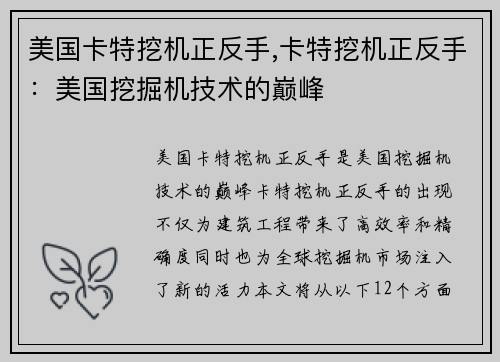 美国卡特挖机正反手,卡特挖机正反手：美国挖掘机技术的巅峰

美国卡特挖机正反手是美国挖掘机技术的巅峰卡特挖机正反手的出现不仅为建筑工程带来了高效率和精确度同时也为全球挖掘机市场注入了新的活力本文将从以下12个方面